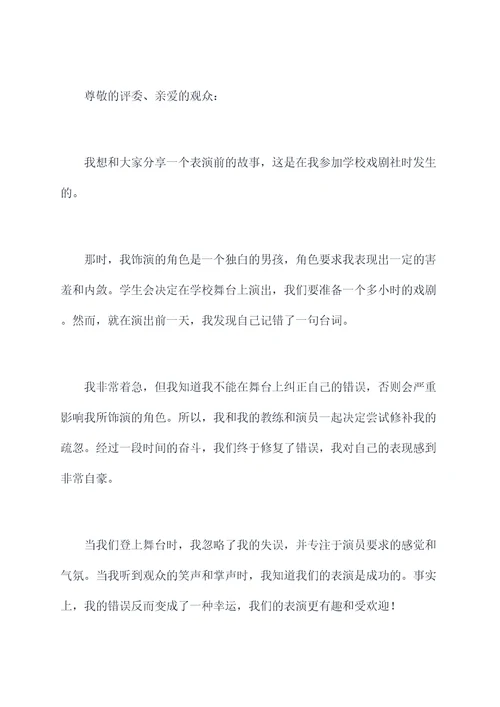 尊敬的评委、亲爱的观众：

我想和大家分享一个表演前的故事，这是在我参加学校戏剧社时发生的。

那时，我饰演的角色是一个独白的男孩，角色要求我表现出一定的害羞和内敛。学生会决定在学校舞台上演出，我们要准备一个多小时的戏剧。然而，就在演出前一天，我发现自己记错了一句台词。

我非常着急，但我知道我不能在舞台上纠正自己的错误，否则会严重影响我所饰演的角色。所以，我和我的教练和演员一起决定尝试修补我的疏忽。经过一段时间的奋斗，我们终于修复了错误，我对自己的表现感到非常自豪。

当我们登上舞台时，我忽略了我的失误，并专注于演员要求的感觉和气氛。当我听到观众的笑声和掌声时，我知道我们的表演是成功的。事实上，我的错误反而变成了一种幸运，我们的表演更有趣和受欢迎！